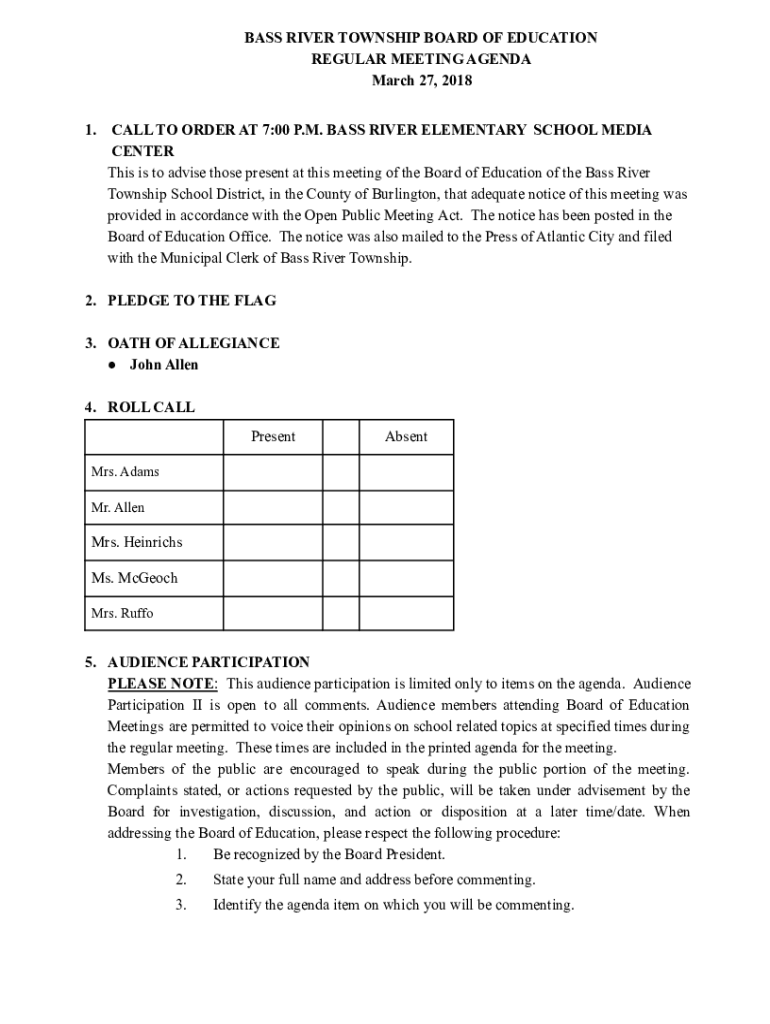 BASS RIVER TOWNSHIP BOARD OF EDUCATION
REGULAR MEETING AGENDA
March 27, 2018

1. CALL TO ORDER AT 7:00 P.M. BASS RIVER ELEMENTARY SCHOOL MEDIA CENTER
This is to advise those present at this meeting of the Board of Education of the Bass River Township School District, in the County of Burlington, that adequate notice of this meeting was provided in accordance with the Open Public Meeting Act. The notice has been posted in the Board of Education Office. The notice was also mailed to the Press of Atlantic City and filed with the Municipal Clerk of Bass River Township.

2. PLEDGE TO THE FLAG

3. OATH OF ALLEGIANCE
● John Allen

4. ROLL CALL

| | Present | | Absent |
|---|---|---|---|
| Mrs. Adams | | | |
| Mr. Allen | | | |
| Mrs. Heinrichs | | | |
| Ms. McGeoch | | | |
| Mrs. Ruffo | | | |

5. AUDIENCE PARTICIPATION
PLEASE NOTE: This audience participation is limited only to items on the agenda. Audience Participation II is open to all comments. Audience members attending Board of Education Meetings are permitted to voice their opinions on school related topics at specified times during the regular meeting. These times are included in the printed agenda for the meeting.
Members of the public are encouraged to speak during the public portion of the meeting. Complaints stated, or actions requested by the public, will be taken under advisement by the Board for investigation, discussion, and action or disposition at a later time/date. When addressing the Board of Education, please respect the following procedure:
1. Be recognized by the Board President.
2. State your full name and address before commenting.
3. Identify the agenda item on which you will be commenting.